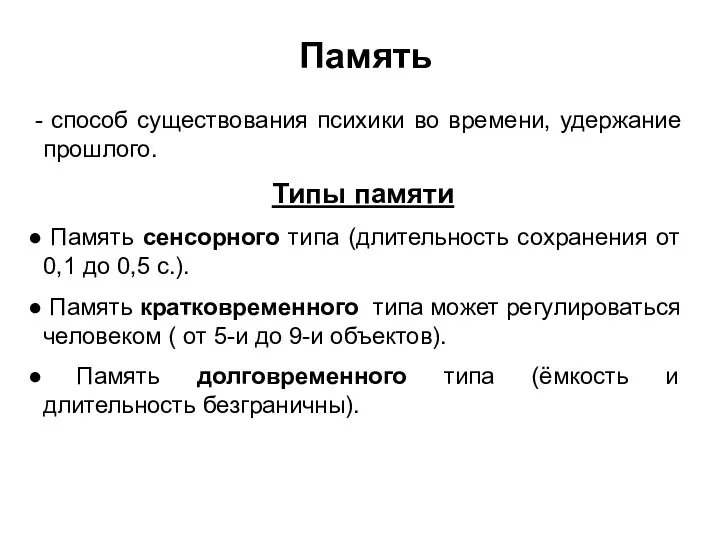 Память

- способ существования психики во времени, удержание прошлого.

Типы памяти

● Память сенсорного типа (длительность сохранения от 0,1 до 0,5 с.).

● Память кратковременного типа может регулироваться человеком ( от 5-и до 9-и объектов).

● Память долговременного типа (ёмкость и длительность безграничны).